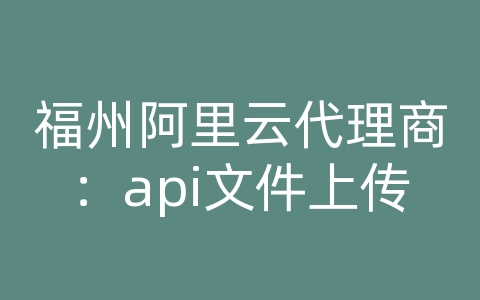 福州阿里云代理商：api文件上传